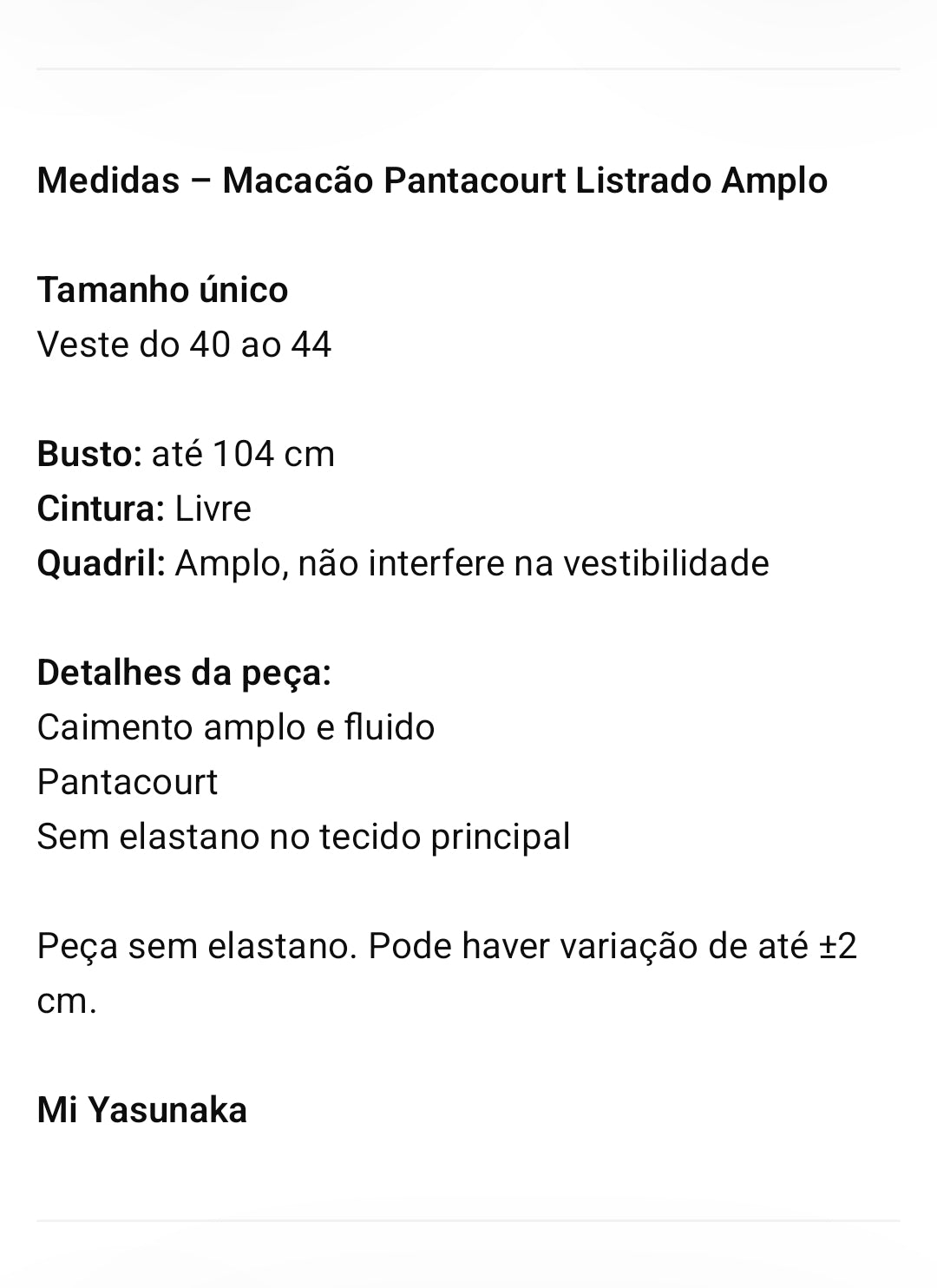 Medidas – Macacão Pantacourt Listrado Amplo

Tamanho único
Veste do 40 ao 44

Busto: até 104 cm
Cintura: Livre
Quadril: Amplo, não interfere na vestibilidade

Detalhes da peça:
Caimento amplo e fluido
Pantacourt
Sem elastano no tecido principal

Peça sem elastano. Pode haver variação de até ±2 cm.

Mi Yasunaka